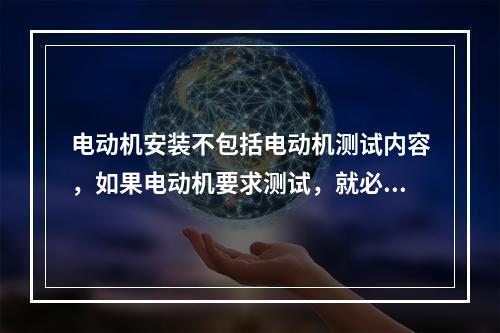 电动机安装不包括电动机测试内容，如果电动机要求测试，就必...